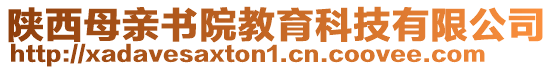 陕西母亲书院教育科技有限公司
http://xadavesaxton1.cn.coovee.com